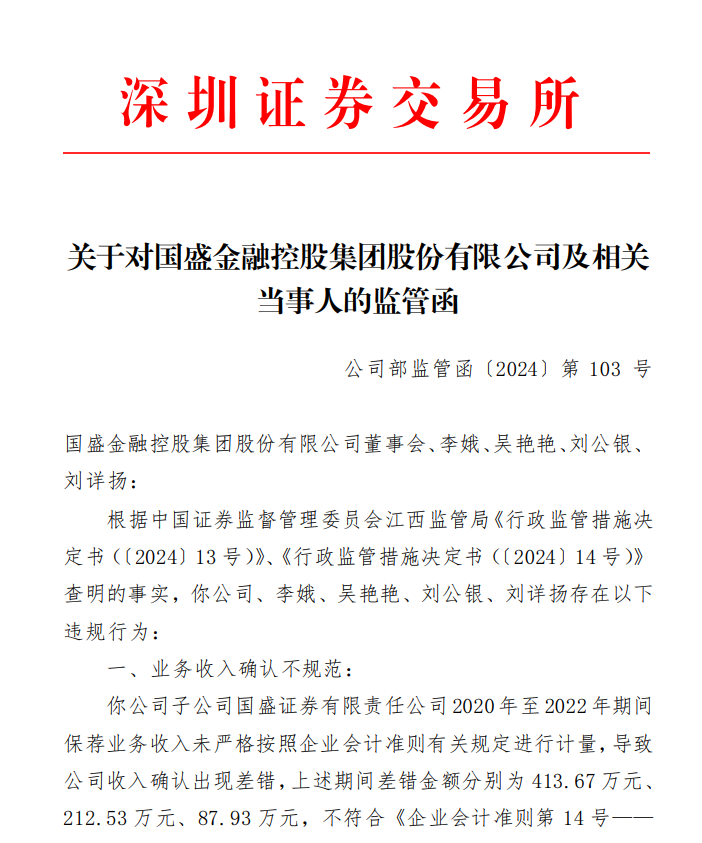 深圳证券交易所

关于对国盛金融控股集团股份有限公司及相关当事人的监管函

公司部监管函〔2024〕第 103 号

国盛金融控股集团股份有限公司董事会、李娥、吴艳艳、刘公银、刘详扬：

根据中国证券监督管理委员会江西监管局《行政监管措施决定书（〔2024〕13 号）》、《行政监管措施决定书（〔2024〕14 号）》查明的事实，你公司、李娥、吴艳艳、刘公银、刘详扬存在以下违规行为：

一、业务收入确认不规范：

你公司子公司国盛证券有限责任公司 2020 年至 2022 年期间保荐业务收入未严格按照企业会计准则有关规定进行计量，导致公司收入确认出现差错，上述期间差错金额分别为 413.67 万元、212.53 万元、87.93 万元，不符合《企业会计准则第 14 号——